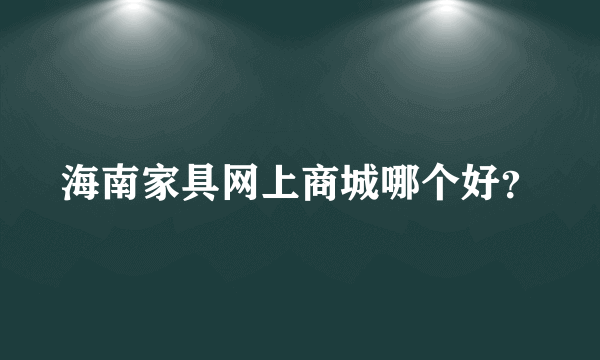 海南家具网上商城哪个好?